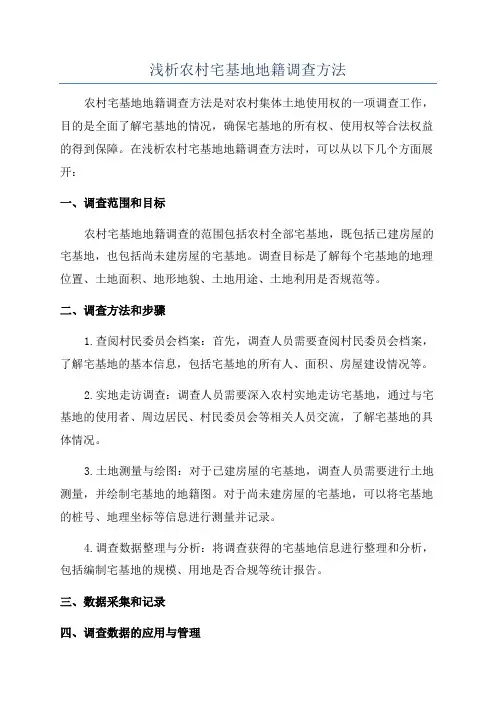 浅析农村宅基地地籍调查方法

农村宅基地地籍调查方法是对农村集体土地使用权的一项调查工作，目的是全面了解宅基地的情况，确保宅基地的所有权、使用权等合法权益的得到保障。在浅析农村宅基地地籍调查方法时，可以从以下几个方面展开：

一、调查范围和目标

农村宅基地地籍调查的范围包括农村全部宅基地，既包括已建房屋的宅基地，也包括尚未建房屋的宅基地。调查目标是了解每个宅基地的地理位置、土地面积、地形地貌、土地用途、土地利用是否规范等。

二、调查方法和步骤

1.查阅村民委员会档案：首先，调查人员需要查阅村民委员会档案，了解宅基地的基本信息，包括宅基地的所有人、面积、房屋建设情况等。

2.实地走访调查：调查人员需要深入农村实地走访宅基地，通过与宅基地的使用者、周边居民、村民委员会等相关人员交流，了解宅基地的具体情况。

3.土地测量与绘图：对于已建房屋的宅基地，调查人员需要进行土地测量，并绘制宅基地的地籍图。对于尚未建房屋的宅基地，可以将宅基地的桩号、地理坐标等信息进行测量并记录。

4.调查数据整理与分析：将调查获得的宅基地信息进行整理和分析，包括编制宅基地的规模、用地是否合规等统计报告。

三、数据采集和记录

四、调查数据的应用与管理